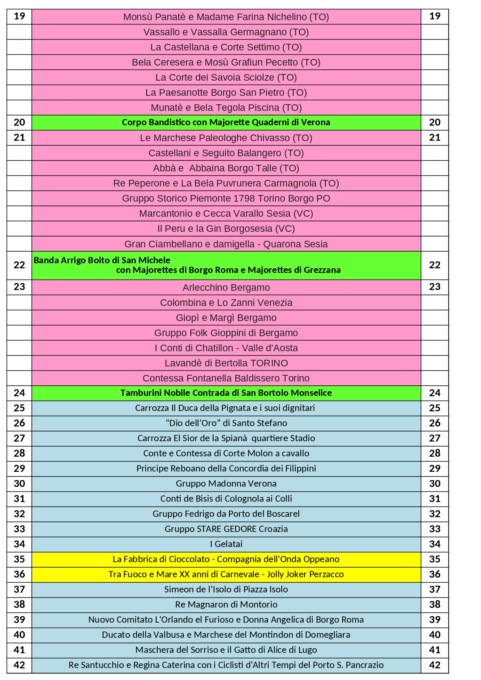 | 19 | Monsù Panatè e Madame Farina Nichelino (TO) | 19 |
|---|---|---|
| | Vassallo e Vassalla Germagnano (TO) | |
| | La Castellana e Corte Settimo (TO) | |
| | Bela Ceresera e Mosù Grafiun Pecetto (TO) | |
| | La Corte dei Savoia Sciolze (TO) | |
| | La Paesanotte Borgo San Pietro (TO) | |
| | Munatè e Bela Tegola Piscina (TO) | |
| 20 | Corpo Bandistico con Majorette Quaderni di Verona | 20 |
| 21 | Le Marchese Paleologhe Chivasso (TO) | 21 |
| | Castellani e Seguito Balangero (TO) | |
| | Abbà e Abbaina Borgo Talle (TO) | |
| | Re Peperone e La Bela Puvrunera Carmagnola (TO) | |
| | Gruppo Storico Piemonte 1798 Torino Borgo PO | |
| | Marcantonio e Cecca Varallo Sesia (VC) | |
| | Il Peru e la Gin Borgosesia (VC) | |
| | Gran Ciambellano e damigella - Quarona Sesia | |
| 22 | Banda Arrigo Boito di San Michele con Majorettes di Borgo Roma e Majorettes di Grezzana | 22 |
| 23 | Arlecchino Bergamo | 23 |
| | Colombina e Lo Zanni Venezia | |
| | Giopì e Margì Bergamo | |
| | Gruppo Folk Gioppini di Bergamo | |
| | I Conti di Chatillon - Valle d'Aosta | |
| | Lavandè di Bertolla TORINO | |
| | Contessa Fontanella Baldissero Torino | |
| 24 | Tamburini Nobile Contrada di San Bortolo Monselice | 24 |
| 25 | Carrozza Il Duca della Pignata e i suoi dignitari | 25 |
| 26 | "Dio dell'Oro" di Santo Stefano | 26 |
| 27 | Carrozza El Sior de la Spianà quartiere Stadio | 27 |
| 28 | Conte e Contessa di Corte Molon a cavallo | 28 |
| 29 | Principe Reboano della Concordia dei Filippini | 29 |
| 30 | Gruppo Madonna Verona | 30 |
| 31 | Conti di Bisis di Colognola ai Colli | 31 |
| 32 | Gruppo Fedrigo da Porto del Boscarel | 32 |
| 33 | Gruppo STARE GEDORE Croazia | 33 |
| 34 | I Gelatai | 34 |
| 35 | La Fabbrica di Cioccolato - Compagnia dell'Onda Oppeano | 35 |
| 36 | Tra Fuoco e Mare XX anni di Carnevale - Jolly Joker Perzacco | 36 |
| 37 | Simeon de l'Isolo di Piazza Isolo | 37 |
| 38 | Re Magnaron di Montorio | 38 |
| 39 | Nuovo Comitato L'Orlando el Furioso e Donna Angelica di Borgo Roma | 39 |
| 40 | Ducato della Valbusa e Marchese del Montindon di Domegliara | 40 |
| 41 | Maschera del Sorriso e il Gatto di Alice di Lugo | 41 |
| 42 | Re Santucchio e Regina Caterina con i Ciclisti d'Altri Tempi del Porto S. Pancrazio | 42 |